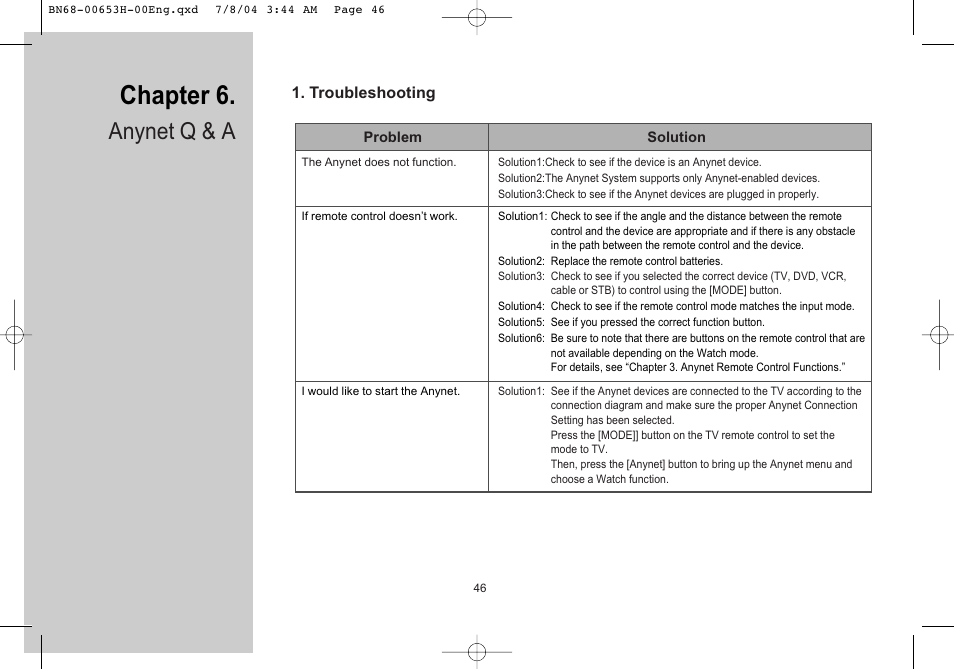 BN68-00653H-00Eng.qxd 7/8/04 3:44 AM Page 46

Chapter 6.
Anynet Q & A

1. Troubleshooting

| Problem | Solution |
|---|---|
| The Anynet does not function. | Solution1:Check to see if the device is an Anynet device. Solution2:The Anynet System supports only Anynet-enabled devices. Solution3:Check to see if the Anynet devices are plugged in properly. |
| If remote control doesn't work. | Solution1: Check to see if the angle and the distance between the remote control and the device are appropriate and if there is any obstacle in the path between the remote control and the device. Solution2: Replace the remote control batteries. Solution3: Check to see if you selected the correct device (TV, DVD, VCR, cable or STB) to control using the [MODE] button. Solution4: Check to see if the remote control mode matches the input mode. Solution5: See if you pressed the correct function button. Solution6: Be sure to note that there are buttons on the remote control that are not available depending on the Watch mode. For details, see "Chapter 3. Anynet Remote Control Functions." |
| I would like to start the Anynet. | Solution1: See if the Anynet devices are connected to the TV according to the connection diagram and make sure the proper Anynet Connection Setting has been selected. Press the [MODE]] button on the TV remote control to set the mode to TV. Then, press the [Anynet] button to bring up the Anynet menu and choose a Watch function. |

46